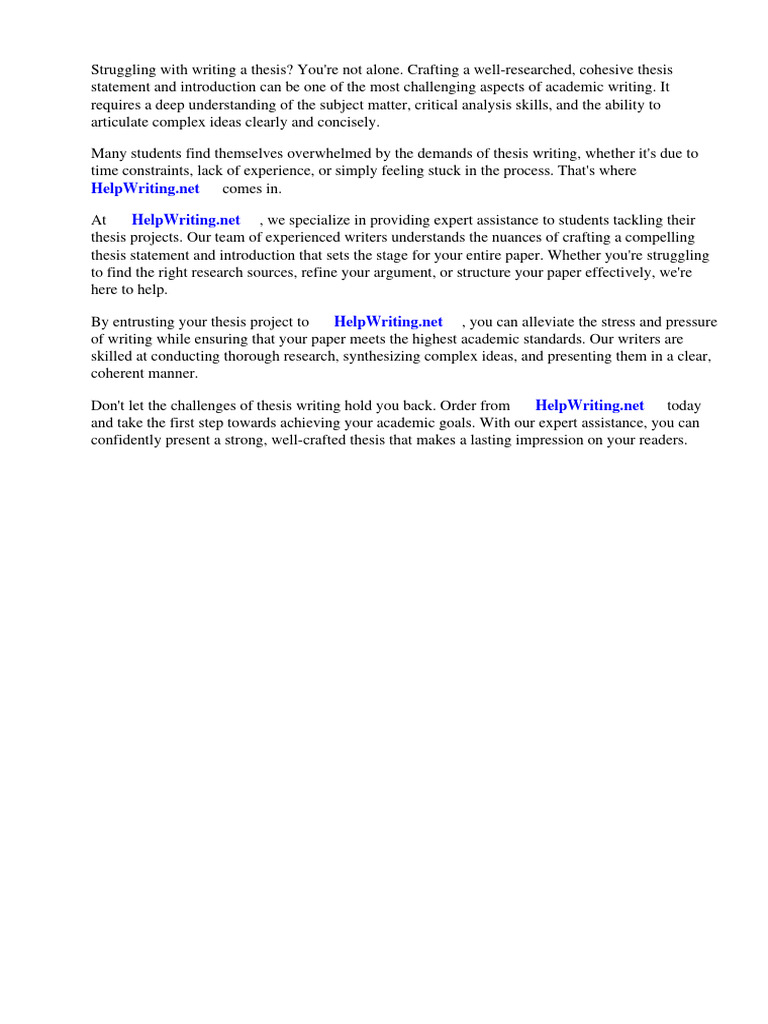 Struggling with writing a thesis? You're not alone. Crafting a well-researched, cohesive thesis statement and introduction can be one of the most challenging aspects of academic writing. It requires a deep understanding of the subject matter, critical analysis skills, and the ability to articulate complex ideas clearly and concisely.

Many students find themselves overwhelmed by the demands of thesis writing, whether it's due to time constraints, lack of experience, or simply feeling stuck in the process. That's where HelpWriting.net comes in.

At HelpWriting.net , we specialize in providing expert assistance to students tackling their thesis projects. Our team of experienced writers understands the nuances of crafting a compelling thesis statement and introduction that sets the stage for your entire paper. Whether you're struggling to find the right research sources, refine your argument, or structure your paper effectively, we're here to help.

By entrusting your thesis project to HelpWriting.net , you can alleviate the stress and pressure of writing while ensuring that your paper meets the highest academic standards. Our writers are skilled at conducting thorough research, synthesizing complex ideas, and presenting them in a clear, coherent manner.

Don't let the challenges of thesis writing hold you back. Order from HelpWriting.net today and take the first step towards achieving your academic goals. With our expert assistance, you can confidently present a strong, well-crafted thesis that makes a lasting impression on your readers.